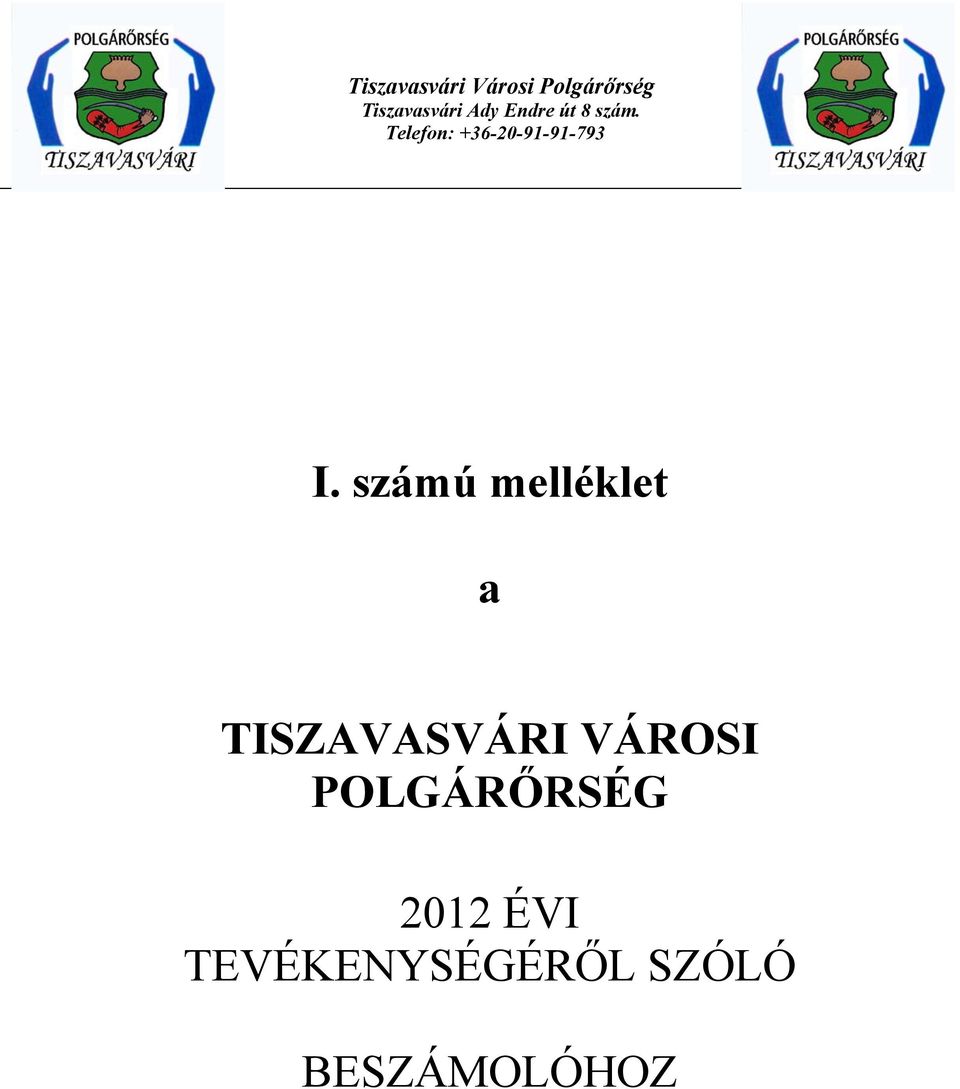 POLGÁRŐRSÉG
TISZAVASVÁRI

Tiszavasvári Városi Polgárőrség
Tiszavasvári Ady Endre út 8 szám.
Telefon: +36-20-91-91-793

POLGÁRŐRSÉG
TISZAVASVÁRI

I. számú melléklet

a

TISZAVASVÁRI VÁROSI POLGÁRŐRSÉG

2012 ÉVI TEVÉKENYSÉGÉRŐL SZÓLÓ

BESZÁMOLÓHOZ